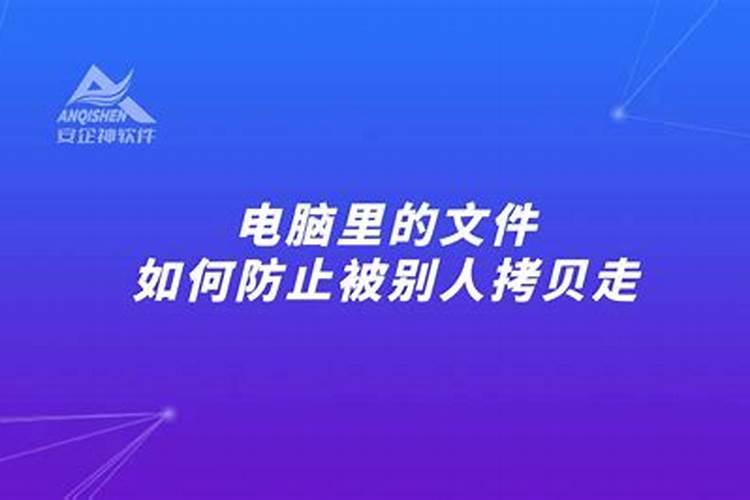 ANQISHEN
安企神软件

电脑里的文件
如何防止被别人拷贝走